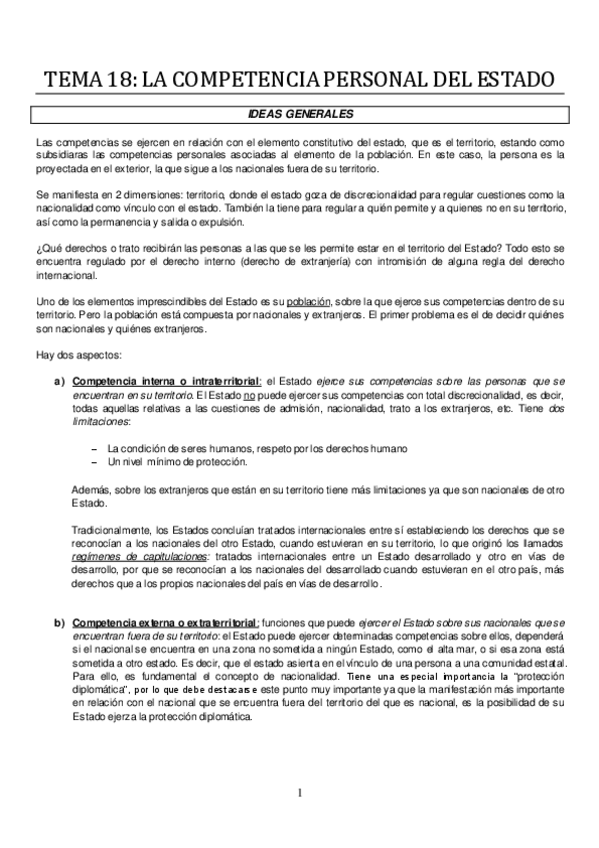 TEMA 18: LA COMPETENCIA PERSONAL DEL ESTADO

IDEAS GENERALES

Las competencias se ejercen en relación con el elemento constitutivo del estado, que es el territorio, estando como subsidiaras las competencias personales asociadas al elemento de la población. En este caso, la persona es la proyectada en el exterior, la que sigue a los nacionales fuera de su territorio.

Se manifiesta en 2 dimensiones: territorio, donde el estado goza de discrecionalidad para regular cuestiones como la nacionalidad como vínculo con el estado. También la tiene para regular a quién permite y a quienes no en su territorio, así como la permanencia y salida o expulsión.

¿Qué derechos o trato recibirán las personas a las que se les permite estar en el territorio del Estado? Todo esto se encuentra regulado por el derecho interno (derecho de extranjería) con intromisión de alguna regla del derecho internacional.

Uno de los elementos imprescindibles del Estado es su población, sobre la que ejerce sus competencias dentro de su territorio. Pero la población está compuesta por nacionales y extranjeros. El primer problema es el de decidir quiénes son nacionales y quiénes extranjeros.

Hay dos aspectos:

a) Competencia interna o intraterritorial: el Estado ejerce sus competencias sobre las personas que se encuentran en su territorio. El Estado no puede ejercer sus competencias con total discrecionalidad, es decir, todas aquellas relativas a las cuestiones de admisión, nacionalidad, trato a los extranjeros, etc. Tiene dos limitaciones:

– La condición de seres humanos, respeto por los derechos humano
– Un nivel mínimo de protección.

Además, sobre los extranjeros que están en su territorio tiene más limitaciones ya que son nacionales de otro Estado.

Tradicionalmente, los Estados concluían tratados internacionales entre sí estableciendo los derechos que se reconocían a los nacionales del otro Estado, cuando estuvieran en su territorio, lo que originó los llamados regímenes de capitulaciones: tratados internacionales entre un Estado desarrollado y otro en vías de desarrollo, por que se reconocían a los nacionales del desarrollado cuando estuvieran en el otro país, más derechos que a los propios nacionales del país en vías de desarrollo.

b) Competencia externa o extraterritorial: funciones que puede ejercer el Estado sobre sus nacionales que se encuentran fuera de su territorio: el Estado puede ejercer determinadas competencias sobre ellos, dependerá si el nacional se encuentra en una zona no sometida a ningún Estado, como el alta mar, o si esa zona está sometida a otro estado. Es decir, que el estado asienta en el vínculo de una persona a una comunidad estatal. Para ello, es fundamental el concepto de nacionalidad. Tiene una especial importancia la "protección diplomática", por lo que debe destacarse este punto muy importante ya que la manifestación más importante en relación con el nacional que se encuentra fuera del territorio del que es nacional, es la posibilidad de su Estado ejerza la protección diplomática.

1